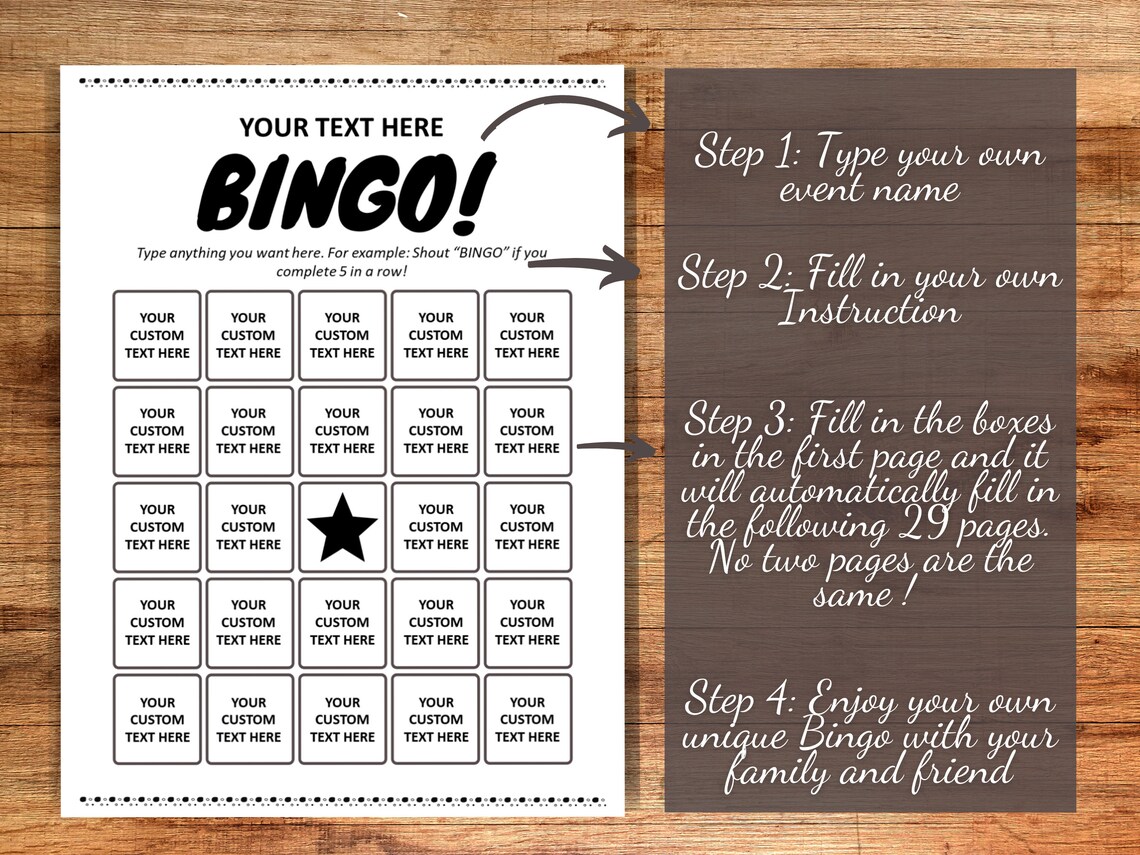 YOUR TEXT HERE

BINGO!

Type anything you want here. For example: Shout "BINGO" if you complete 5 in a row!

| YOUR CUSTOM TEXT HERE | YOUR CUSTOM TEXT HERE | YOUR CUSTOM TEXT HERE | YOUR CUSTOM TEXT HERE | YOUR CUSTOM TEXT HERE |
|---|---|---|---|---|
| YOUR CUSTOM TEXT HERE | YOUR CUSTOM TEXT HERE | YOUR CUSTOM TEXT HERE | YOUR CUSTOM TEXT HERE | YOUR CUSTOM TEXT HERE |
| YOUR CUSTOM TEXT HERE | YOUR CUSTOM TEXT HERE | | YOUR CUSTOM TEXT HERE | YOUR CUSTOM TEXT HERE |
| YOUR CUSTOM TEXT HERE | YOUR CUSTOM TEXT HERE | YOUR CUSTOM TEXT HERE | YOUR CUSTOM TEXT HERE | YOUR CUSTOM TEXT HERE |
| YOUR CUSTOM TEXT HERE | YOUR CUSTOM TEXT HERE | YOUR CUSTOM TEXT HERE | YOUR CUSTOM TEXT HERE | YOUR CUSTOM TEXT HERE |

Step 1: Type your own event name

Step 2: Fill in your own Instruction

Step 3: Fill in the boxes in the first page and it will automatically fill in the following 29 pages. No two pages are the same !

Step 4: Enjoy your own unique Bingo with your family and friend